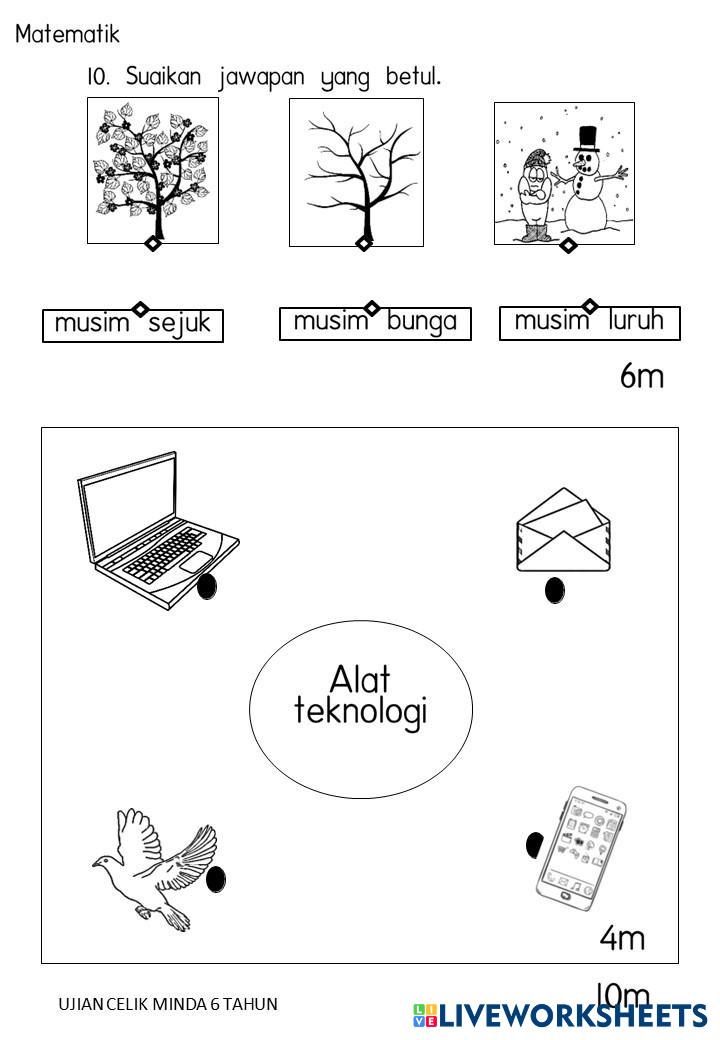 Matematik

10. Suaikan jawapan yang betul.

musim sejuk

musim bunga

musim luruh

6m

Alat teknologi

4m

UJIAN CELIK MINDA 6 TAHUN

10m

LIVEWORKSHEETS